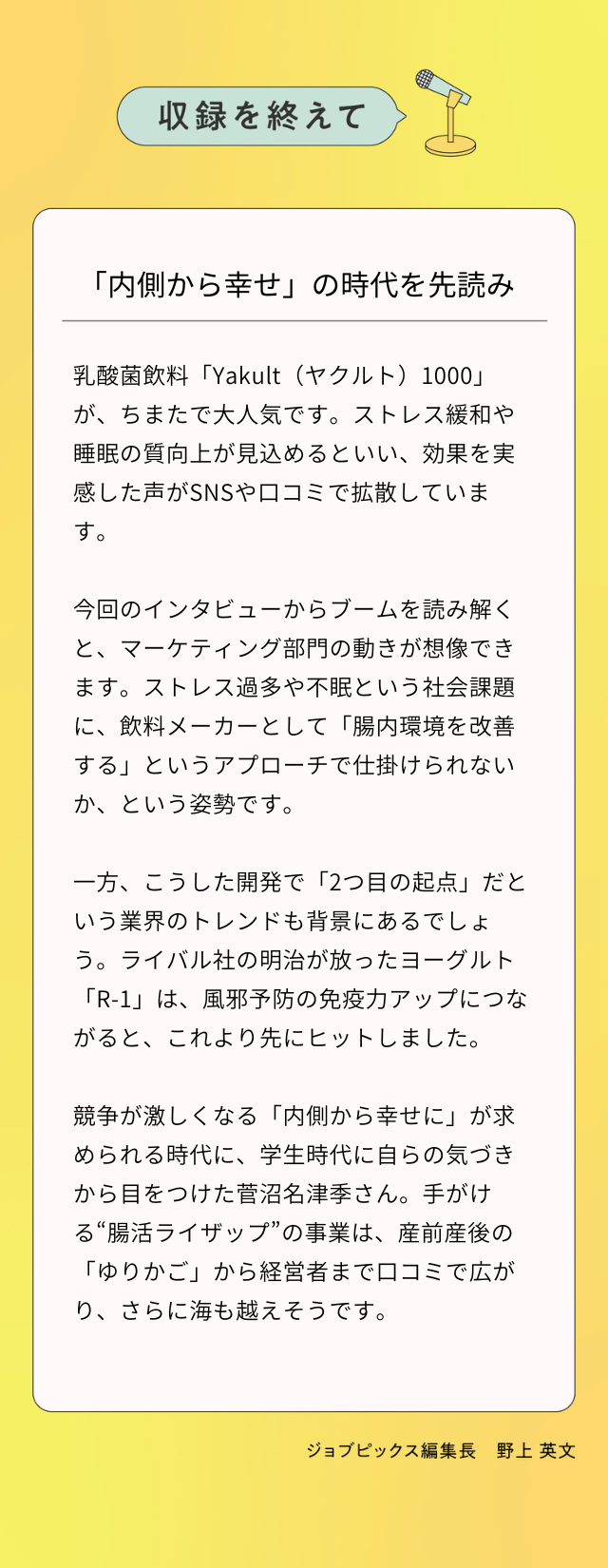 収録を終えて

「内側から幸せ」の時代を先読み

乳酸菌飲料「Yakult（ヤクルト）1000」が、ちまたで大人気です。ストレス緩和や睡眠の質向上が見込めるといい、効果を実感した声がSNSや口コミで拡散しています。

今回のインタビューからブームを読み解くと、マーケティング部門の動きが想像できます。ストレス過多や不眠という社会課題に、飲料メーカーとして「腸内環境を改善する」というアプローチで仕掛けられないか、という姿勢です。

一方、こうした開発で「2つ目の起点」だという業界のトレンドも背景にあるでしょう。ライバル社の明治が放ったヨーグルト「R-1」は、風邪予防の免疫力アップにつながると、これより先にヒットしました。

競争が激しくなる「内側から幸せに」が求められる時代に、学生時代に自らの気づきから目をつけた菅沼名津季さん。手がける“腸活ライザップ”の事業は、産前産後の「ゆりかご」から経営者まで口コミで広がり、さらに海も越えそうです。

ジョブピックス編集長 野上 英文